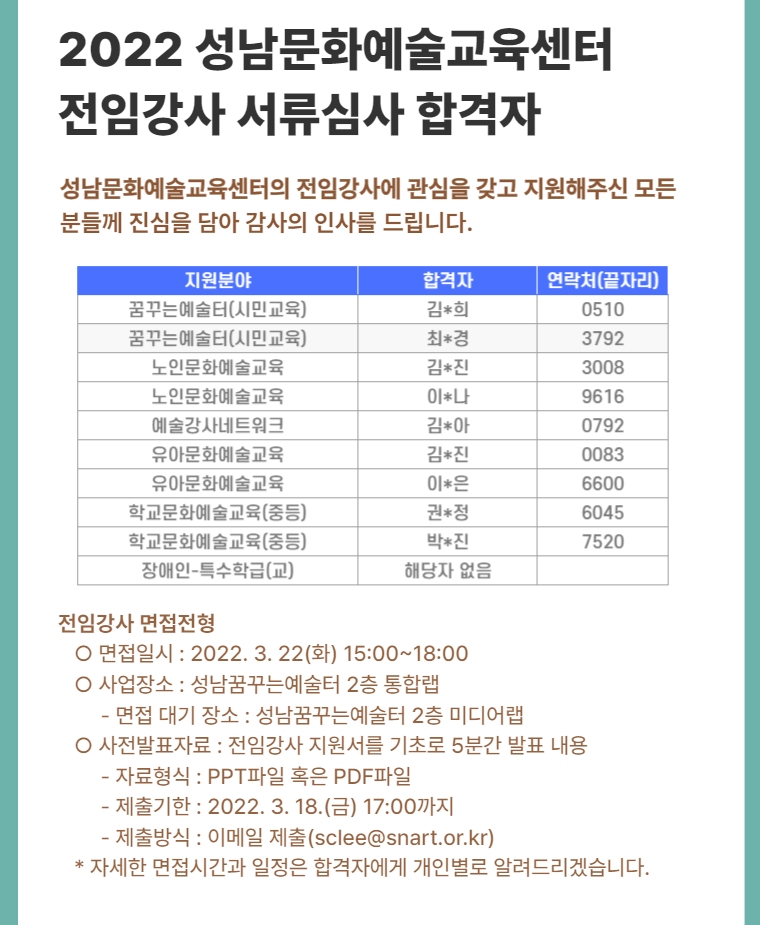 2022 성남문화예술교육센터
전임강사 서류심사 합격자

성남문화예술교육센터의 전임강사에 관심을 갖고 지원해주신 모든 분들께 진심을 담아 감사의 인사를 드립니다.

| 지원분야 | 합격자 | 연락처(끝자리) |
|---|---|---|
| 꿈꾸는예술터(시민교육) | 김*희 | 0510 |
| 꿈꾸는예술터(시민교육) | 최*경 | 3792 |
| 노인문화예술교육 | 김*진 | 3008 |
| 노인문화예술교육 | 이*나 | 9616 |
| 예술강사네트워크 | 김*아 | 0792 |
| 유아문화예술교육 | 김*진 | 0083 |
| 유아문화예술교육 | 이*은 | 6600 |
| 학교문화예술교육(중등) | 권*정 | 6045 |
| 학교문화예술교육(중등) | 박*진 | 7520 |
| 장애인-특수학급(교) | 해당자 없음 | |

전임강사 면접전형
○ 면접일시 : 2022. 3. 22(화) 15:00~18:00
○ 사업장소 : 성남꿈꾸는예술터 2층 통합랩
- 면접 대기 장소 : 성남꿈꾸는예술터 2층 미디어랩
○ 사전발표자료 : 전임강사 지원서를 기초로 5분간 발표 내용
- 자료형식 : PPT파일 혹은 PDF파일
- 제출기한 : 2022. 3. 18.(금) 17:00까지
- 제출방식 : 이메일 제출(sclee@snart.or.kr)
* 자세한 면접시간과 일정은 합격자에게 개인별로 알려드리겠습니다.